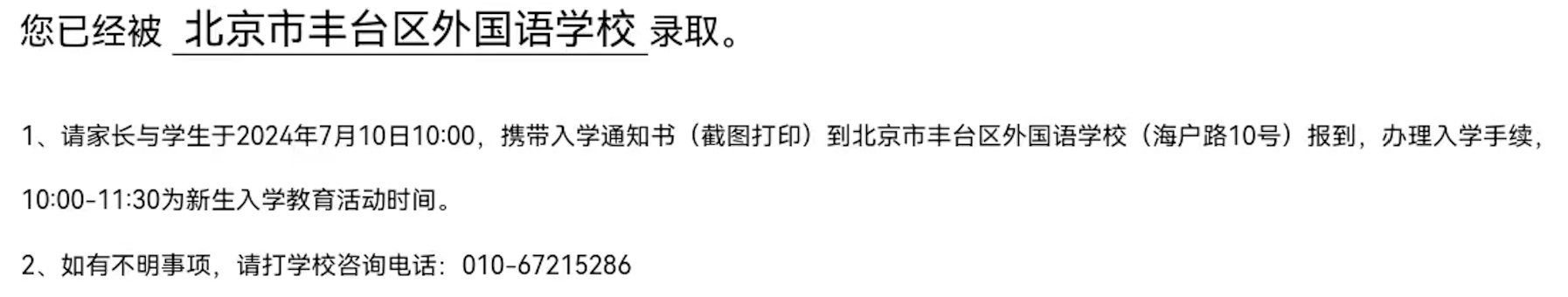 您已经被 北京市丰台区外国语学校 录取。

1、请家长与学生于2024年7月10日10:00，携带入学通知书（截图打印）到北京市丰台区外国语学校（海户路10号）报到，办理入学手续，10:00-11:30为新生入学教育活动时间。

2、如有不明事项，请打学校咨询电话：010-67215286